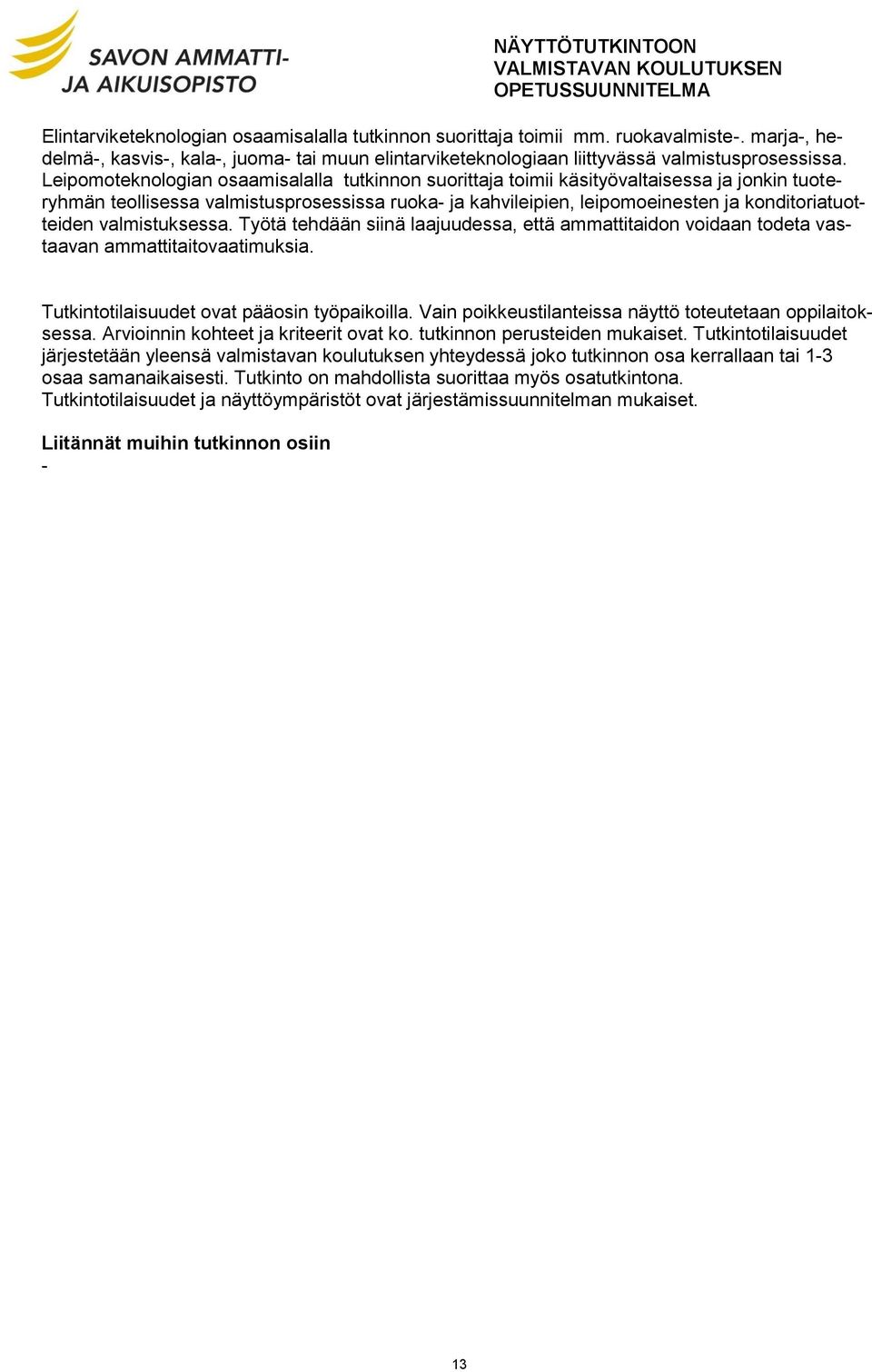 SAVON AMMATTI- JA AIKUISOPISTO

NÄYTTÖTUTKINTOON VALMISTAVAN KOULUTUKSEN OPETUSSUUNNITELMA

Elintarviketeknologian osaamisalalla tutkinnon suorittaja toimii mm. ruokavalmiste-. marja-, hedelmä-, kasvis-, kala-, juoma- tai muun elintarviketeknologiaan liittyvässä valmistusprosessissa. Leipomoteknologian osaamisalalla tutkinnon suorittaja toimii käsityövaltaisessa ja jonkin tuoteryhmän teollisessa valmistusprosessissa ruoka- ja kahvileipien, leipomoeinesten ja konditoriatuotteiden valmistuksessa. Työtä tehdään siinä laajuudessa, että ammattitaidon voidaan todeta vastaavan ammattitaitovaatimuksia.

Tutkintotilaisuudet ovat pääosin työpaikoilla. Vain poikkeustilanteissa näyttö toteutetaan oppilaitoksessa. Arvioinnin kohteet ja kriteerit ovat ko. tutkinnon perusteiden mukaiset. Tutkintotilaisuudet järjestetään yleensä valmistavan koulutuksen yhteydessä joko tutkinnon osa kerrallaan tai 1-3 osaa samanaikaisesti. Tutkinto on mahdollista suorittaa myös osatutkintona. Tutkintotilaisuudet ja näyttöympäristöt ovat järjestämissuunnitelman mukaiset.

Liitännät muihin tutkinnon osiin
-

13